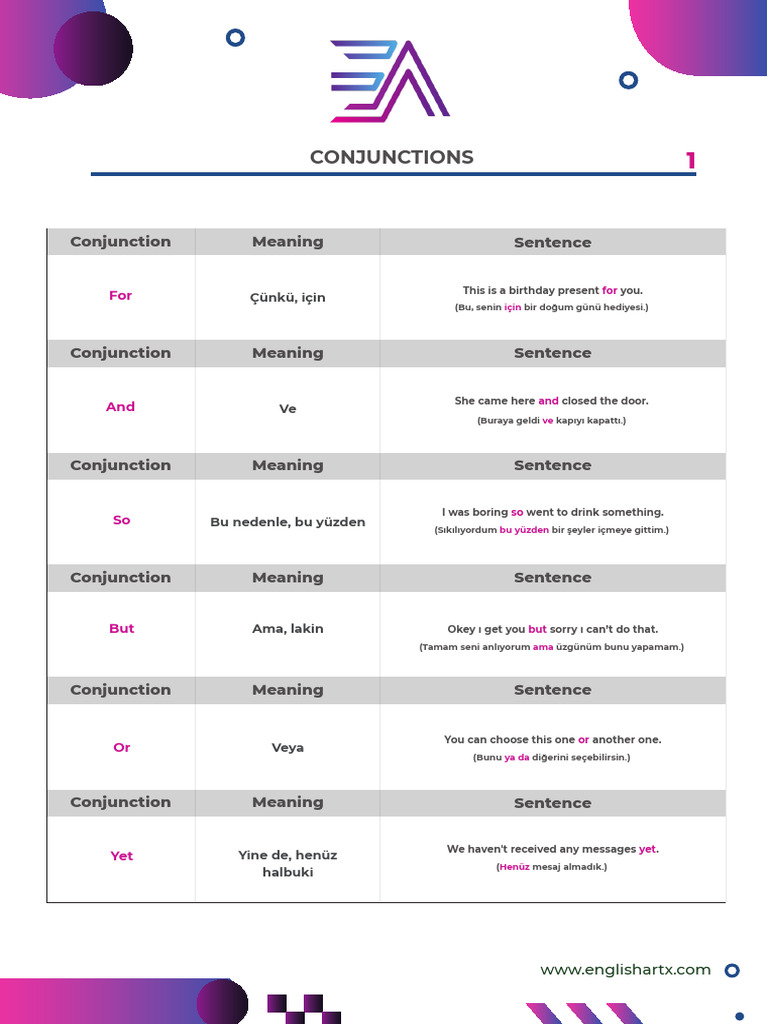 CONJUNCTIONS

1

| Conjunction | Meaning | Sentence |
|---|---|---|
| For | Çünkü, için | This is a birthday present for you. (Bu, senin için bir doğum günü hediyesi.) |
| Conjunction | Meaning | Sentence |
| And | Ve | She came here and closed the door. (Buraya geldi ve kapıyı kapattı.) |
| Conjunction | Meaning | Sentence |
| So | Bu nedenle, bu yüzden | I was boring so went to drink something. (Sıkılıyordum bu yüzden bir şeyler içmeye gittim.) |
| Conjunction | Meaning | Sentence |
| But | Ama, lakin | Okey ı get you but sorry ı can't do that. (Tamam seni anlıyorum ama üzgünüm bunu yapamam.) |
| Conjunction | Meaning | Sentence |
| Or | Veya | You can choose this one or another one. (Bunu ya da diğerini seçebilirsin.) |
| Conjunction | Meaning | Sentence |
| Yet | Yine de, henüz halbuki | We haven't received any messages yet. (Henüz mesaj almadık.) |

www.englishartx.com